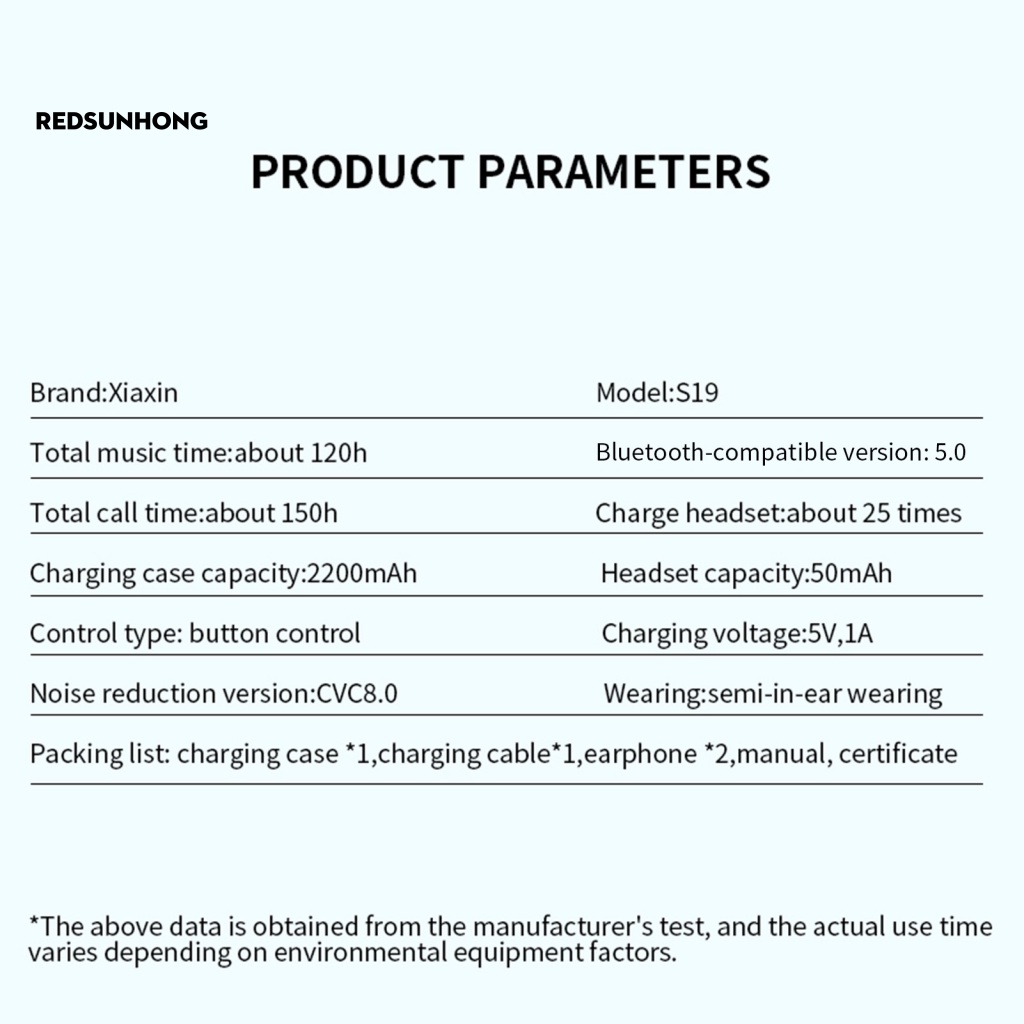 REDSUNHONG

PRODUCT PARAMETERS

| Brand:Xiaxin | Model:S19 |
|---|---|
| Total music time:about 120h | Bluetooth-compatible version: 5.0 |
| Total call time:about 150h | Charge headset:about 25 times |
| Charging case capacity:2200mAh | Headset capacity:50mAh |
| Control type: button control | Charging voltage:5V,1A |
| Noise reduction version:CVC8.0 | Wearing:semi-in-ear wearing |

Packing list: charging case *1,charging cable*1,earphone *2,manual, certificate

*The above data is obtained from the manufacturer's test, and the actual use time varies depending on environmental equipment factors.